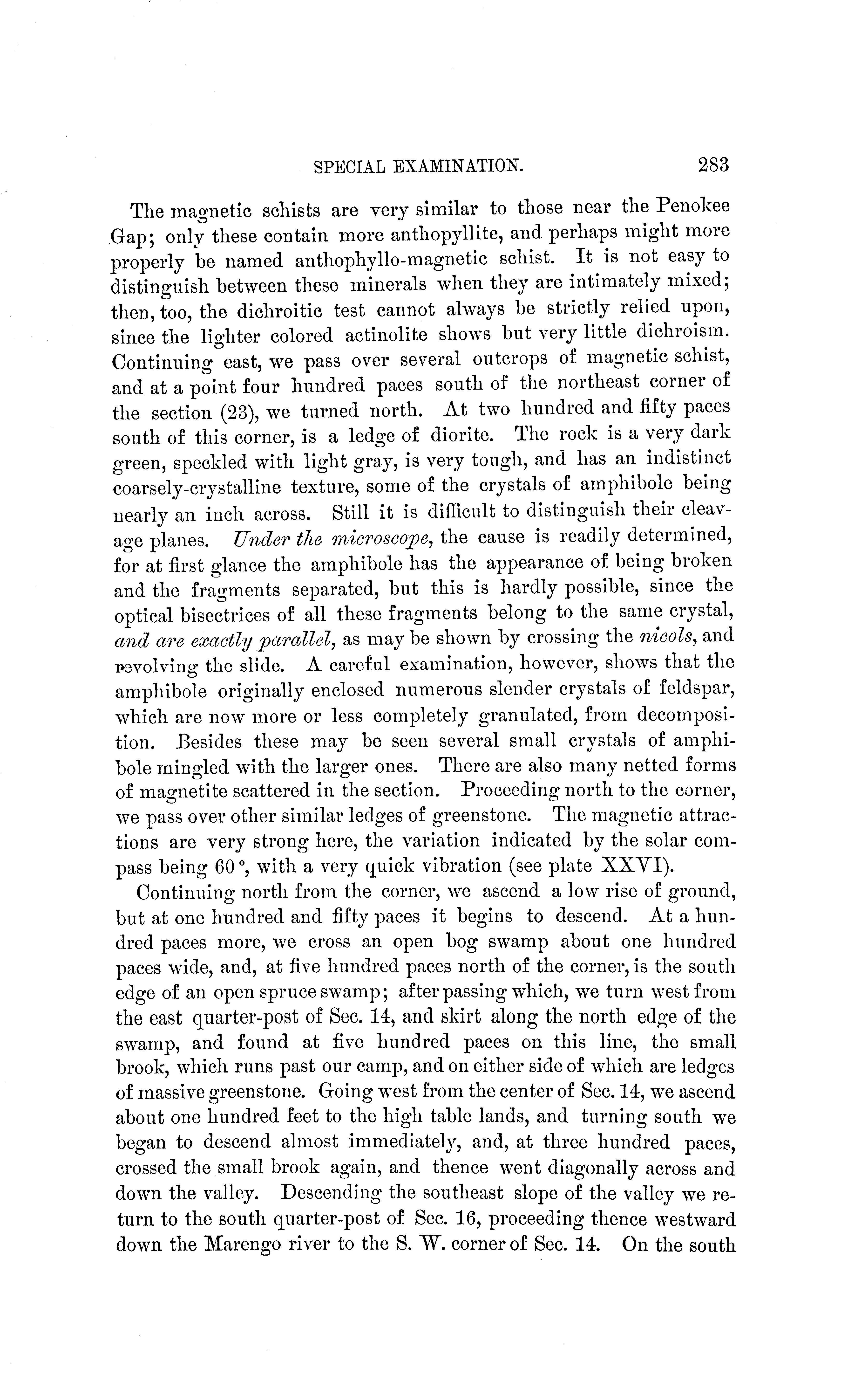 SPECIAL EXAMINATION. 283

The magnetic schists are very similar to those near the Penokee Gap; only these contain more anthopyllite, and perhaps might more properly be named anthophyllo-magnetic schist. It is not easy to distinguish between these minerals when they are intimately mixed; then, too, the dichroitic test cannot always be strictly relied upon, since the lighter colored actinolite shows but very little dichroism. Continuing east, we pass over several outcrops of magnetic schist, and at a point four hundred paces south of the northeast corner of the section (23), we turned north. At two hundred and fifty paces south of this corner, is a ledge of diorite. The rock is a very dark green, speckled with light gray, is very tough, and has an indistinct coarsely-crystalline texture, some of the crystals of amphibole being nearly an inch across. Still it is difficult to distinguish their cleavage planes. Under the microscope, the cause is readily determined, for at first glance the amphibole has the appearance of being broken and the fragments separated, but this is hardly possible, since the optical bisectrices of all these fragments belong to the same crystal, and are exactly parallel, as may be shown by crossing the nicols, and revolving the slide. A careful examination, however, shows that the amphibole originally enclosed numerous slender crystals of feldspar, which are now more or less completely granulated, from decomposition. Besides these may be seen several small crystals of amphibole mingled with the larger ones. There are also many netted forms of magnetite scattered in the section. Proceeding north to the corner, we pass over other similar ledges of greenstone. The magnetic attractions are very strong here, the variation indicated by the solar compass being 60°, with a very quick vibration (see plate XXVI).

Continuing north from the corner, we ascend a low rise of ground, but at one hundred and fifty paces it begins to descend. At a hundred paces more, we cross an open bog swamp about one hundred paces wide, and, at five hundred paces north of the corner, is the south edge of an open spruce swamp; after passing which, we turn west from the east quarter-post of Sec. 14, and skirt along the north edge of the swamp, and found at five hundred paces on this line, the small brook, which runs past our camp, and on either side of which are ledges of massive greenstone. Going west from the center of Sec. 14, we ascend about one hundred feet to the high table lands, and turning south we began to descend almost immediately, and, at three hundred paces, crossed the small brook again, and thence went diagonally across and down the valley. Descending the southeast slope of the valley we return to the south quarter-post of Sec. 16, proceeding thence westward down the Marengo river to the S. W. corner of Sec. 14. On the south